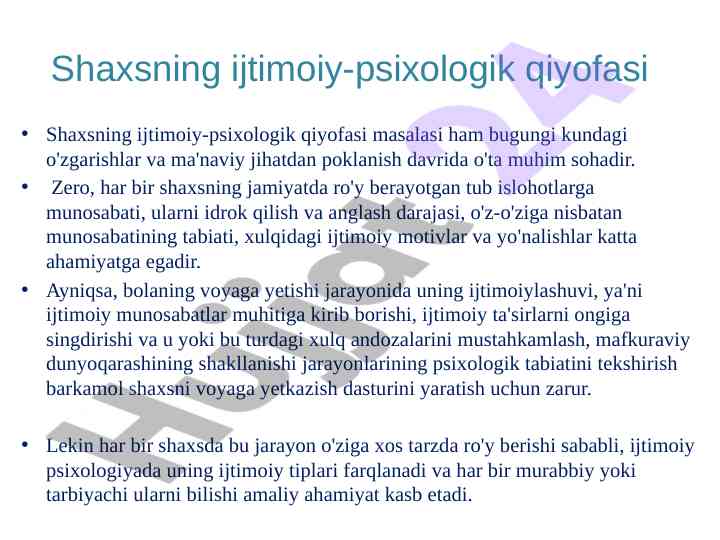 Shaxsning ijtimoiy-psixologik qiyofasi

• Shaxsning ijtimoiy-psixologik qiyofasi masalasi ham bugungi kundagi o'zgarishlar va ma'naviy jihatdan poklanish davrida o'ta muhim sohadir.

• Zero, har bir shaxsning jamiyatda ro'y berayotgan tub islohotlarga munosabati, ularni idrok qilish va anglash darajasi, o'z-o'ziga nisbatan munosabatining tabiati, xulqidagi ijtimoiy motivlar va yo'nalishlar katta ahamiyatga egadir.

• Ayniqsa, bolaning voyaga yetishi jarayonida uning ijtimoiylashuvi, ya'ni ijtimoiy munosabatlar muhitiga kirib borishi, ijtimoiy ta'sirlarni ongiga singdirishi va u yoki bu turdagi xulq andozalarini mustahkamlash, mafkuraviy dunyoqarashining shakllanishi jarayonlarining psixologik tabiatini tekshirish barkamol shaxsni voyaga yetkazish dasturini yaratish uchun zarur.

• Lekin har bir shaxsda bu jarayon o'ziga xos tarzda ro'y berishi sababli, ijtimoiy psixologiyada uning ijtimoiy tiplari farqlanadi va har bir murabbiy yoki tarbiyachi ularni bilishi amaliy ahamiyat kasb etadi.

Hujjat